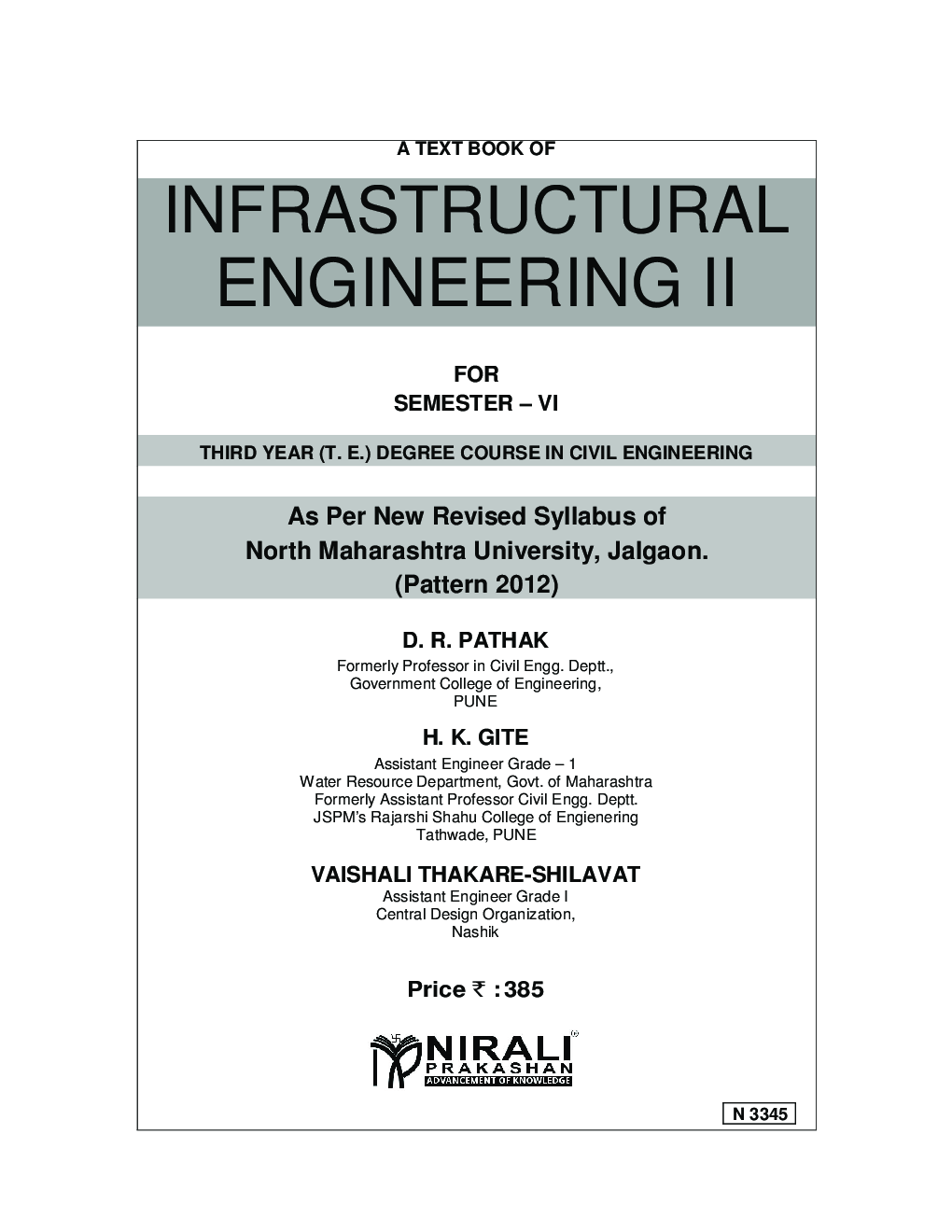 A TEXT BOOK OF

INFRASTRUCTURAL ENGINEERING II

FOR
SEMESTER – VI

THIRD YEAR (T. E.) DEGREE COURSE IN CIVIL ENGINEERING

As Per New Revised Syllabus of
North Maharashtra University, Jalgaon.
(Pattern 2012)

D. R. PATHAK
Formerly Professor in Civil Engg. Deptt.,
Government College of Engineering,
PUNE

H. K. GITE
Assistant Engineer Grade – 1
Water Resource Department, Govt. of Maharashtra
Formerly Assistant Professor Civil Engg. Deptt.
JSPM's Rajarshi Shahu College of Engienering
Tathwade, PUNE

VAISHALI THAKARE-SHILAVAT
Assistant Engineer Grade I
Central Design Organization,
Nashik

Price ₹ : 385

NIRALI
PRAKASHAN
ADVANCEMENT OF KNOWLEDGE

N 3345